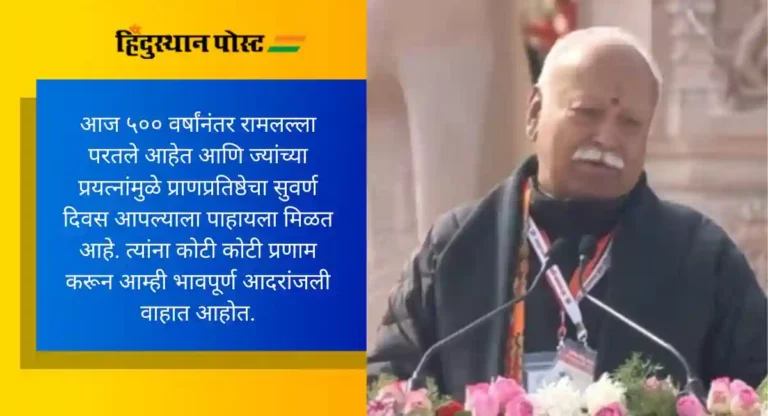 हिंदुस्थान पोस्ट

आज ५०० वर्षांनंतर रामलल्ला परतले आहेत आणि ज्यांच्या प्रयत्नांमुळे प्राणप्रतिष्ठेचा सुवर्ण दिवस आपल्याला पाहायला मिळत आहे. त्यांना कोटी कोटी प्रणाम करून आम्ही भावपूर्ण आदरांजली वाहात आहोत.